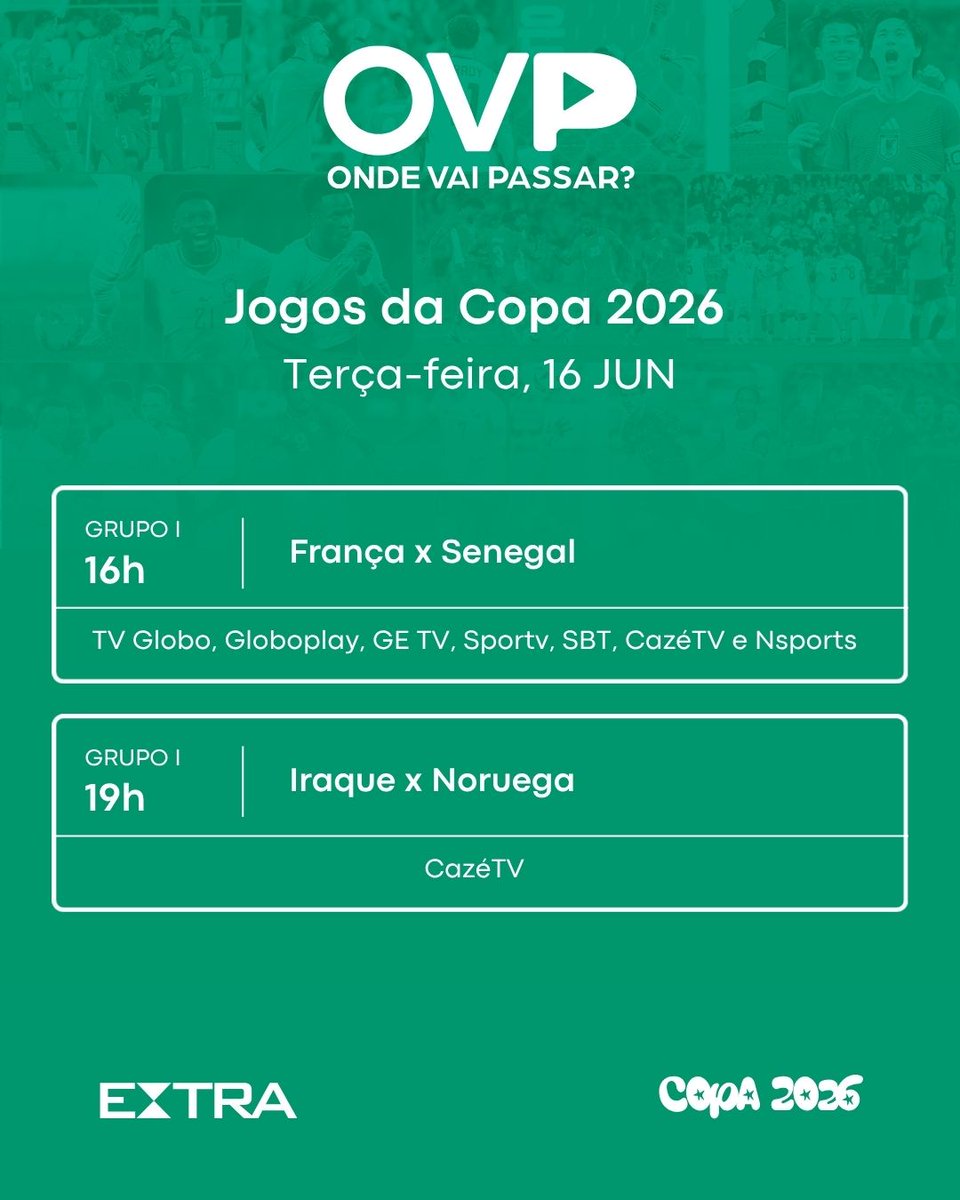 OVP
ONDE VAI PASSAR?

Jogos da Copa 2026
Terça-feira, 16 JUN

GRUPO I
16h

França x Senegal

TV Globo, Globoplay, GE TV, Sportv, SBT, CazéTV e Nsports

GRUPO I
19h

Iraque x Noruega

CazéTV

EXTRA

COPA 2026